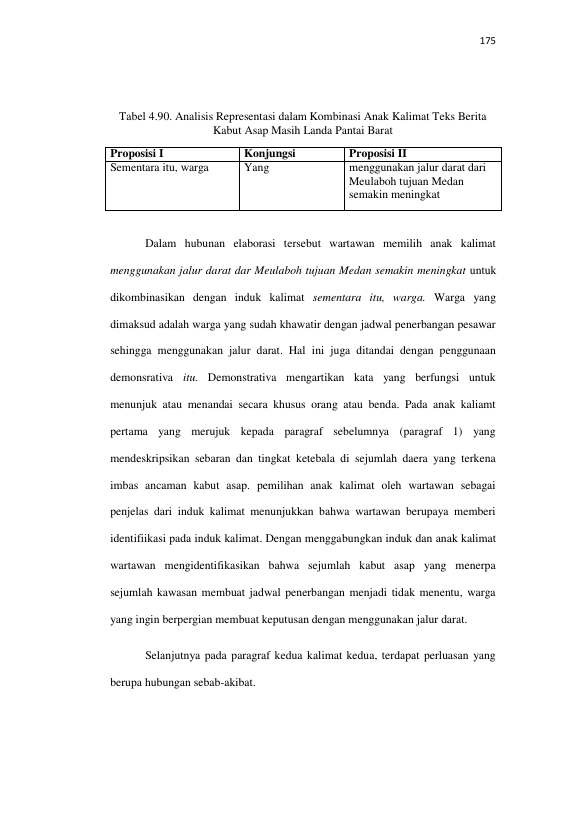 175

Tabel 4.90. Analisis Representasi dalam Kombinasi Anak Kalimat Teks Berita Kabut Asap Masih Landa Pantai Barat

| Proposisi I | Konjungsi | Proposisi II |
|---|---|---|
| Sementara itu, warga | Yang | menggunakan jalur darat dari Meulaboh tujuan Medan semakin meningkat |

Dalam hubunan elaborasi tersebut wartawan memilih anak kalimat menggunakan jalur darat dar Meulaboh tujuan Medan semakin meningkat untuk dikombinasikan dengan induk kalimat sementara itu, warga. Warga yang dimaksud adalah warga yang sudah khawatir dengan jadwal penerbangan pesawar sehingga menggunakan jalur darat. Hal ini juga ditandai dengan penggunaan demonsrativa itu. Demonstrativa mengartikan kata yang berfungsi untuk menunjuk atau menandai secara khusus orang atau benda. Pada anak kaliamt pertama yang merujuk kepada paragraf sebelumnya (paragraf 1) yang mendeskripsikan sebaran dan tingkat ketebala di sejumlah daera yang terkena imbas ancaman kabut asap. pemilihan anak kalimat oleh wartawan sebagai penjelas dari induk kalimat menunjukkan bahwa wartawan berupaya memberi identifiikasi pada induk kalimat. Dengan menggabungkan induk dan anak kalimat wartawan mengidentifikasikan bahwa sejumlah kabut asap yang menerpa sejumlah kawasan membuat jadwal penerbangan menjadi tidak menentu, warga yang ingin berpergian membuat keputusan dengan menggunakan jalur darat.

Selanjutnya pada paragraf kedua kalimat kedua, terdapat perluasan yang berupa hubungan sebab-akibat.